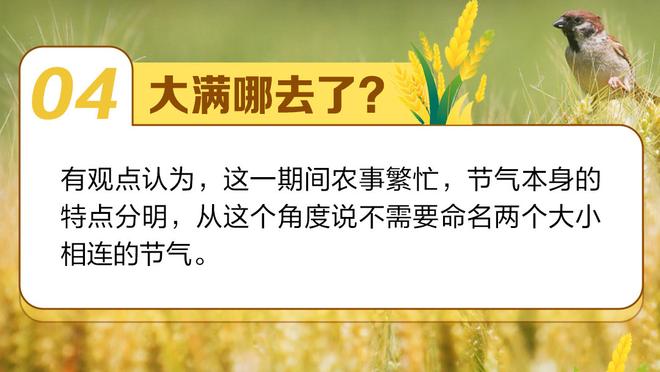 04 大满哪去了?

有观点认为，这一期间农事繁忙，节气本身的特点分明，从这个角度说不需要命名两个大小相连的节气。